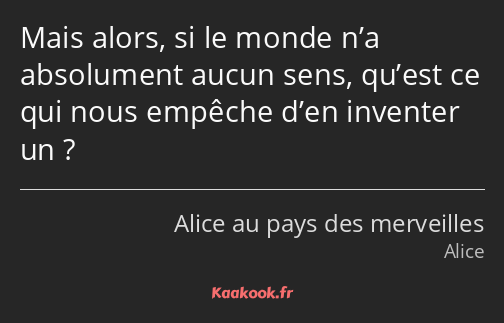 Mais alors, si le monde n’a absolument aucun sens, qu’est ce qui nous empêche d’en inventer un ?

Alice au pays des merveilles
Alice

Kaakook.fr